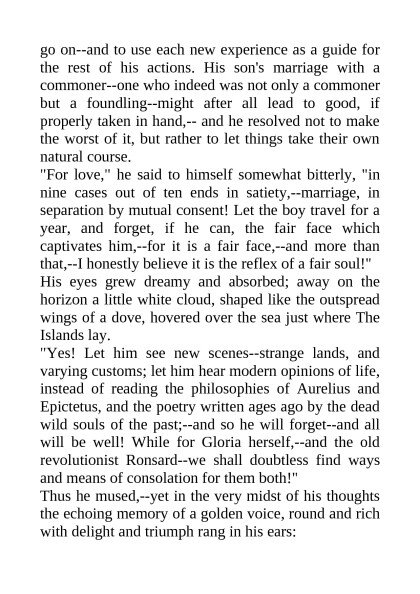 go on--and to use each new experience as a guide for the rest of his actions. His son's marriage with a commoner--one who indeed was not only a commoner but a foundling--might after all lead to good, if properly taken in hand,-- and he resolved not to make the worst of it, but rather to let things take their own natural course.
"For love," he said to himself somewhat bitterly, "in nine cases out of ten ends in satiety,--marriage, in separation by mutual consent! Let the boy travel for a year, and forget, if he can, the fair face which captivates him,--for it is a fair face,--and more than that,--I honestly believe it is the reflex of a fair soul!"
His eyes grew dreamy and absorbed; away on the horizon a little white cloud, shaped like the outspread wings of a dove, hovered over the sea just where The Islands lay.
"Yes! Let him see new scenes--strange lands, and varying customs; let him hear modern opinions of life, instead of reading the philosophies of Aurelius and Epictetus, and the poetry written ages ago by the dead wild souls of the past;--and so he will forget--and all will be well! While for Gloria herself,--and the old revolutionist Ronsard--we shall doubtless find ways and means of consolation for them both!"
Thus he mused,--yet in the very midst of his thoughts the echoing memory of a golden voice, round and rich with delight and triumph rang in his ears: